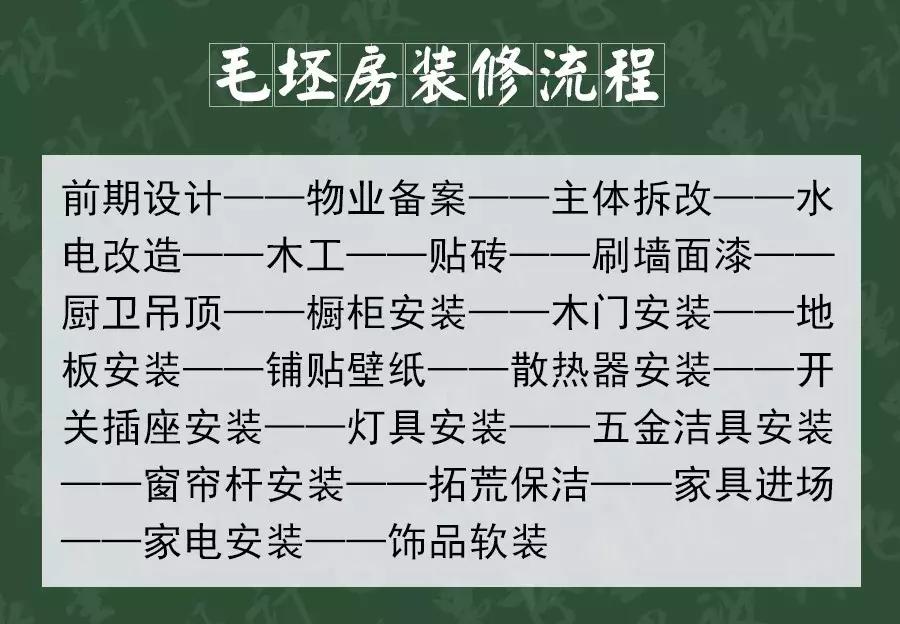 毛坯房装修流程

前期设计——物业备案——主体拆改——水电改造——木工——贴砖——刷墙面漆——厨卫吊顶——橱柜安装——木门安装——地板安装——铺贴壁纸——散热器安装——开关插座安装——灯具安装——五金洁具安装——窗帘杆安装——拓荒保洁——家具进场——家电安装——饰品软装